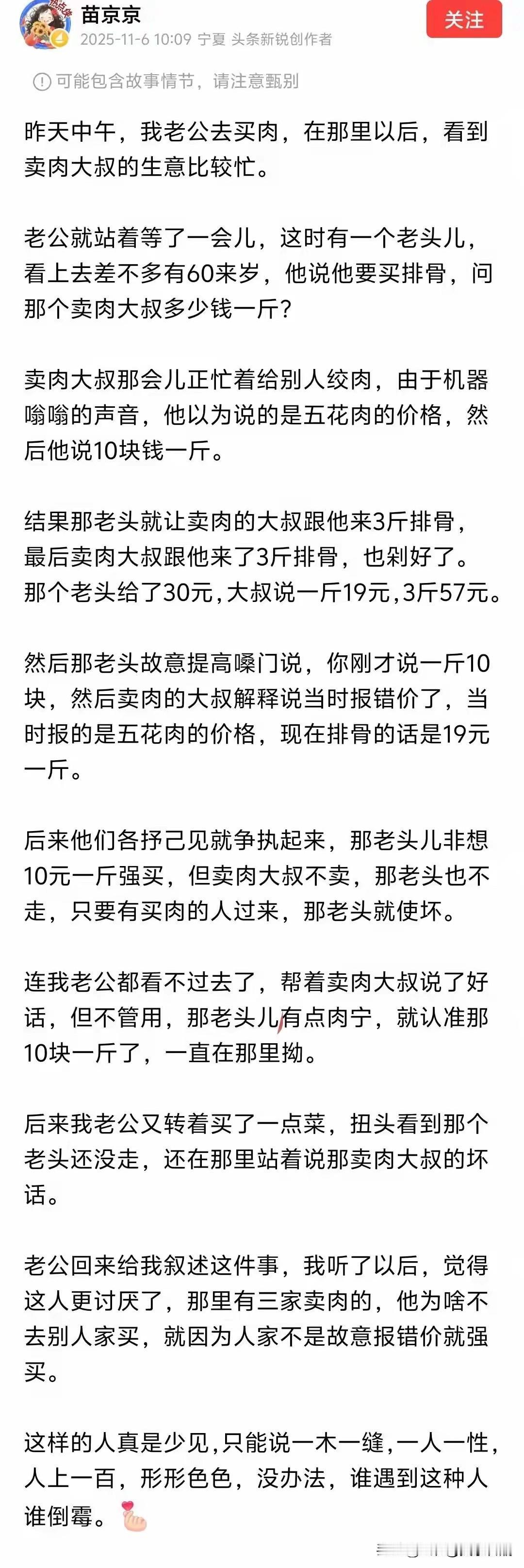 苗京京
2025-11-6 10:09 宁夏 头条新锐创作者
关注

可能包含故事情节，请注意甄别

昨天中午，我老公去买肉，在那里以后，看到卖肉大叔的生意比较忙。

老公就站着等了一会儿，这时有一个老头儿，看上去差不多有60来岁，他说他要买排骨，问那个卖肉大叔多少钱一斤？

卖肉大叔那会儿正忙着给别人绞肉，由于机器嗡嗡的声音，他以为说的是五花肉的价格，然后他说10块钱一斤。

结果那老头就让卖肉的大叔跟他来3斤排骨，最后卖肉大叔跟他来了3斤排骨，也剁好了。那个老头给了30元，大叔说一斤19元，3斤57元。

然后那老头故意提高嗓门说，你刚才说一斤10块，然后卖肉的大叔解释说当时报错价了，当时报的是五花肉的价格，现在排骨的话是19元一斤。

后来他们各抒己见就争执起来，那老头儿非想10元一斤强买，但卖肉大叔不卖，那老头也不走，只要有买肉的人过来，那老头就使坏。

连我老公都看不过去了，帮着卖肉大叔说了好话，但不管用，那老头儿有点肉宁，就认准那10块一斤了，一直在那里拗。

后来我老公又转着买了一点菜，扭头看到那个老头还没走，还在那里站着说那卖肉大叔的坏话。

老公回来给我叙述这件事，我听了以后，觉得这人更讨厌了，那里有三家卖肉的，他为啥不去别人家买，就因为人家不是故意报错价就强买。

这样的人真是少见，只能说一木一缝，一人一性，人上一百，形形色色，没办法，谁遇到这种人谁倒霉。